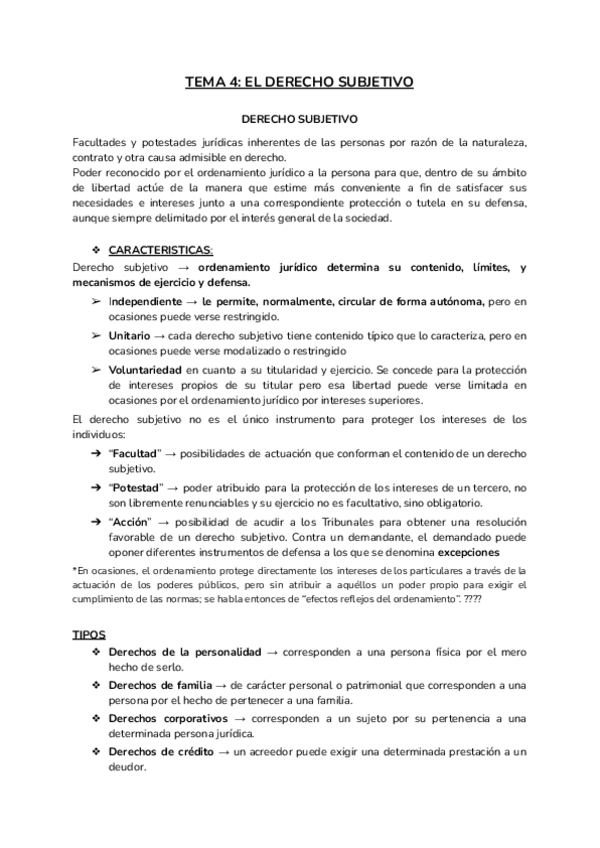 TEMA 4: EL DERECHO SUBJETIVO

DERECHO SUBJETIVO

Facultades y potestades jurídicas inherentes de las personas por razón de la naturaleza, contrato y otra causa admisible en derecho.
Poder reconocido por el ordenamiento jurídico a la persona para que, dentro de su ámbito de libertad actúe de la manera que estime más conveniente a fin de satisfacer sus necesidades e intereses junto a una correspondiente protección o tutela en su defensa, aunque siempre delimitado por el interés general de la sociedad.

❖ CARACTERISTICAS:
Derecho subjetivo → ordenamiento jurídico determina su contenido, límites, y mecanismos de ejercicio y defensa.
➢ Independiente → le permite, normalmente, circular de forma autónoma, pero en ocasiones puede verse restringido.
➢ Unitario → cada derecho subjetivo tiene contenido típico que lo caracteriza, pero en ocasiones puede verse modalizado o restringido
➢ Voluntariedad en cuanto a su titularidad y ejercicio. Se concede para la protección de intereses propios de su titular pero esa libertad puede verse limitada en ocasiones por el ordenamiento jurídico por intereses superiores.
El derecho subjetivo no es el único instrumento para proteger los intereses de los individuos:
➔ "Facultad" → posibilidades de actuación que conforman el contenido de un derecho subjetivo.
➔ "Potestad" → poder atribuido para la protección de los intereses de un tercero, no son libremente renunciables y su ejercicio no es facultativo, sino obligatorio.
➔ "Acción" → posibilidad de acudir a los Tribunales para obtener una resolución favorable de un derecho subjetivo. Contra un demandante, el demandado puede oponer diferentes instrumentos de defensa a los que se denomina excepciones
*En ocasiones, el ordenamiento protege directamente los intereses de los particulares a través de la actuación de los poderes públicos, pero sin atribuir a aquéllos un poder propio para exigir el cumplimiento de las normas; se habla entonces de "efectos reflejos del ordenamiento". ????

TIPOS
❖ Derechos de la personalidad → corresponden a una persona física por el mero hecho de serlo.
❖ Derechos de familia → de carácter personal o patrimonial que corresponden a una persona por el hecho de pertenecer a una familia.
❖ Derechos corporativos → corresponden a un sujeto por su pertenencia a una determinada persona jurídica.
❖ Derechos de crédito → un acreedor puede exigir una determinada prestación a un deudor.